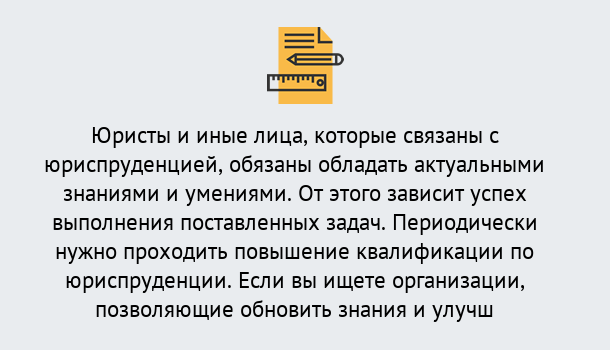 Юристы и иные лица, которые связаны с юриспруденцией, обязаны обладать актуальными знаниями и умениями. От этого зависит успех выполнения поставленных задач. Периодически нужно проходить повышение квалификации по юриспруденции. Если вы ищете организации, позволяющие обновить знания и улучш